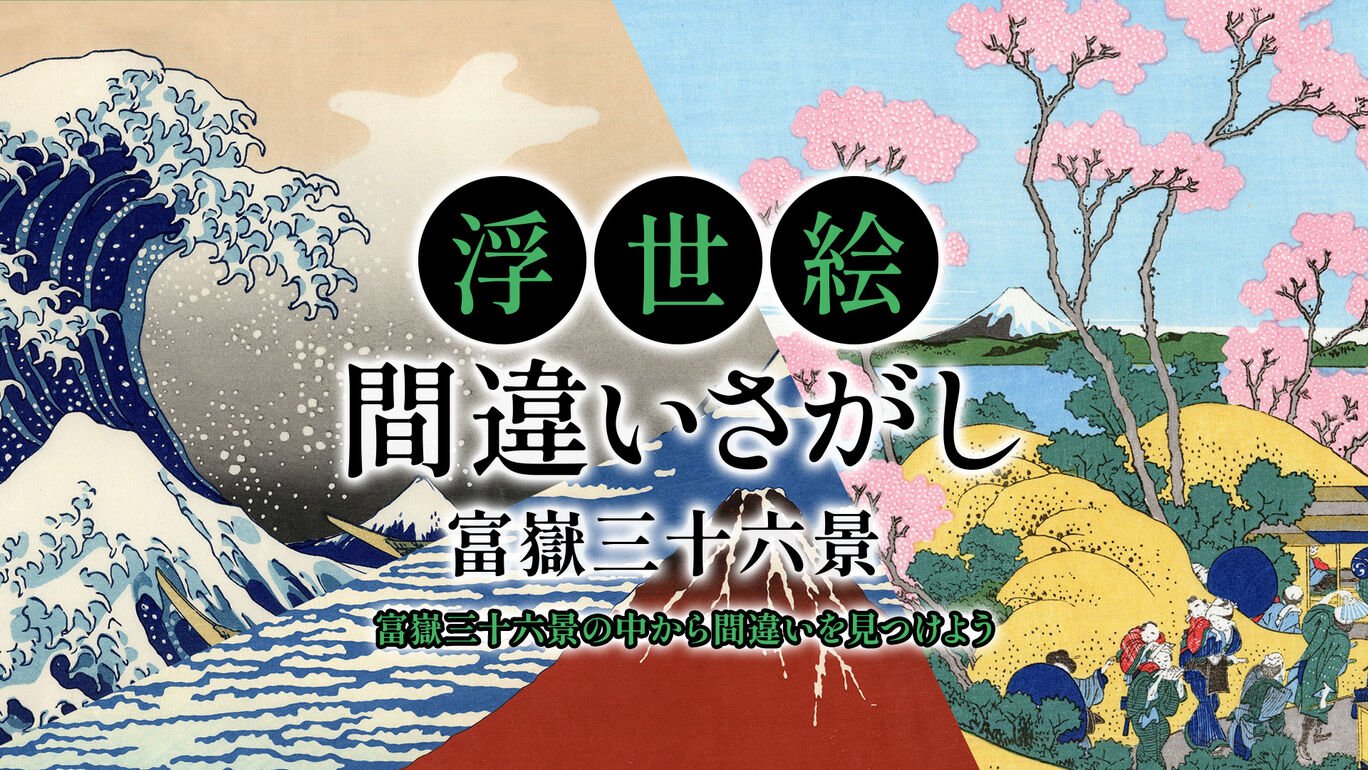 浮世絵
間違いさがし
富嶽三十六景
富嶽三十六景の中から間違いを見つけよう